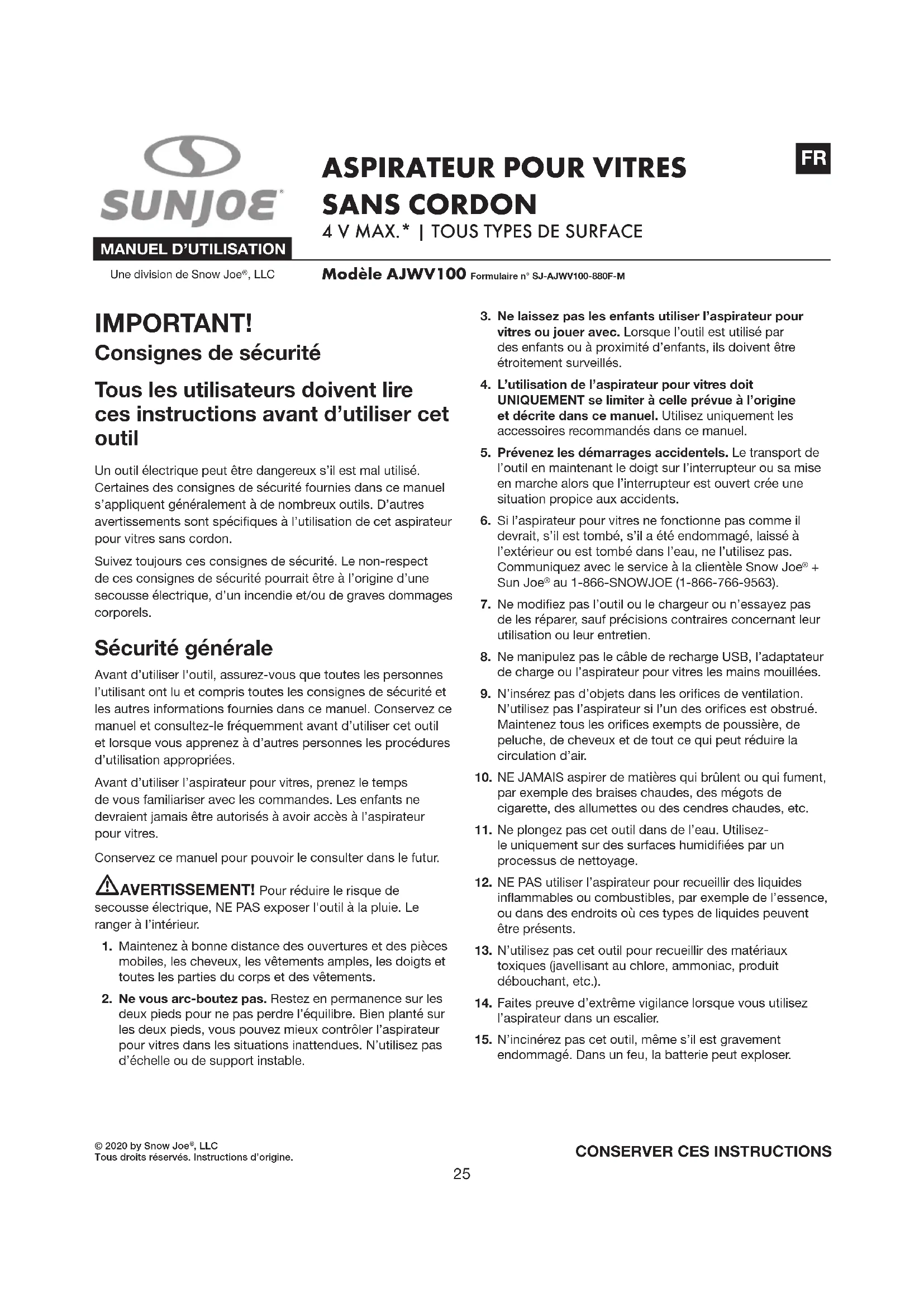 SUNJOE®

MANUEL D'UTILISATION

Une division de Snow Joe®, LLC

ASPIRATEUR POUR VITRES SANS CORDON

4 V MAX.* | TOUS TYPES DE SURFACE

FR

Modèle AJWV100 Formulaire n° SJ-AJWV100-880F-M

IMPORTANT!

Consignes de sécurité

Tous les utilisateurs doivent lire ces instructions avant d'utiliser cet outil

Un outil électrique peut être dangereux s'il est mal utilisé. Certaines des consignes de sécurité fournies dans ce manuel s'appliquent généralement à de nombreux outils. D'autres avertissements sont spécifiques à l'utilisation de cet aspirateur pour vitres sans cordon.

Suivez toujours ces consignes de sécurité. Le non-respect de ces consignes de sécurité pourrait être à l'origine d'une secousse électrique, d'un incendie et/ou de graves dommages corporels.

Sécurité générale

Avant d'utiliser l'outil, assurez-vous que toutes les personnes l'utilisant ont lu et compris toutes les consignes de sécurité et les autres informations fournies dans ce manuel. Conservez ce manuel et consultez-le fréquemment avant d'utiliser cet outil et lorsque vous apprenez à d'autres personnes les procédures d'utilisation appropriées.

Avant d'utiliser l'aspirateur pour vitres, prenez le temps de vous familiariser avec les commandes. Les enfants ne devraient jamais être autorisés à avoir accès à l'aspirateur pour vitres.

Conservez ce manuel pour pouvoir le consulter dans le futur.

AVERTISSEMENT! Pour réduire le risque de secousse électrique, NE PAS exposer l'outil à la pluie. Le ranger à l'intérieur.

1. Maintenez à bonne distance des ouvertures et des pièces mobiles, les cheveux, les vêtements amples, les doigts et toutes les parties du corps et des vêtements.

2. Ne vous arc-boutez pas. Restez en permanence sur les deux pieds pour ne pas perdre l'équilibre. Bien planté sur les deux pieds, vous pouvez mieux contrôler l'aspirateur pour vitres dans les situations inattendues. N'utilisez pas d'échelle ou de support instable.

3. Ne laissez pas les enfants utiliser l'aspirateur pour vitres ou jouer avec. Lorsque l'outil est utilisé par des enfants ou à proximité d'enfants, ils doivent être étroitement surveillés.

4. L'utilisation de l'aspirateur pour vitres doit UNIQUEMENT se limiter à celle prévue à l'origine et décrite dans ce manuel. Utilisez uniquement les accessoires recommandés dans ce manuel.

5. Prévenez les démarrages accidentels. Le transport de l'outil en maintenant le doigt sur l'interrupteur ou sa mise en marche alors que l'interrupteur est ouvert crée une situation propice aux accidents.

6. Si l'aspirateur pour vitres ne fonctionne pas comme il devrait, s'il est tombé, s'il a été endommagé, laissé à l'extérieur ou est tombé dans l'eau, ne l'utilisez pas. Communiquez avec le service à la clientèle Snow Joe® + Sun Joe® au 1-866-SNOWJOE (1-866-766-9563).

7. Ne modifiez pas l'outil ou le chargeur ou n'essayez pas de les réparer, sauf précisions contraires concernant leur utilisation ou leur entretien.

8. Ne manipulez pas le câble de recharge USB, l'adaptateur de charge ou l'aspirateur pour vitres les mains mouillées.

9. N'insérez pas d'objets dans les orifices de ventilation. N'utilisez pas l'aspirateur si l'un des orifices est obstrué. Maintenez tous les orifices exempts de poussière, de peluche, de cheveux et de tout ce qui peut réduire la circulation d'air.

10. NE JAMAIS aspirer de matières qui brûlent ou qui fument, par exemple des braises chaudes, des mégots de cigarette, des allumettes ou des cendres chaudes, etc.

11. Ne plongez pas cet outil dans de l'eau. Utilisez-le uniquement sur des surfaces humidifiées par un processus de nettoyage.

12. NE PAS utiliser l'aspirateur pour recueillir des liquides inflammables ou combustibles, par exemple de l'essence, ou dans des endroits où ces types de liquides peuvent être présents.

13. N'utilisez pas cet outil pour recueillir des matériaux toxiques (javellisant au chlore, ammoniac, produit débouchant, etc.).

14. Faites preuve d'extrême vigilance lorsque vous utilisez l'aspirateur dans un escalier.

15. N'incinérez pas cet outil, même s'il est gravement endommagé. Dans un feu, la batterie peut exploser.

© 2020 by Snow Joe®, LLC
Tous droits réservés. Instructions d'origine.

CONSERVER CES INSTRUCTIONS

25